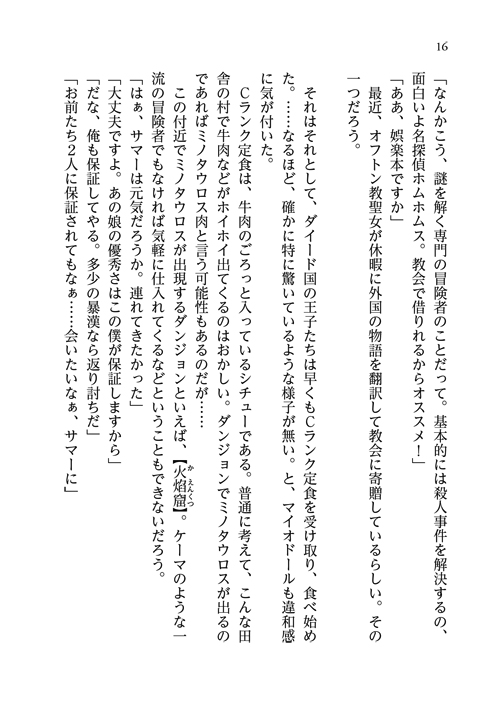 16

「なんかこう、謎を解く専門の冒険者のことだって。基本的には殺人事件を解決するの、面白いよ名探偵ホムホムス。教会で借りれるからオススメ！」

「ああ、娯楽本ですか」

最近、オフトン教聖女が休暇に外国の物語を翻訳して教会に寄贈しているらしい。その一つだろう。

それはそれとして、ダイード国の王子たちは早くもCランク定食を受け取り、食べ始めた。……なるほど、確かに特に驚いているような様子が無い。と、マイオドールも違和感に気が付いた。

Cランク定食は、牛肉のごろっと入っているシチューである。普通に考えて、こんな田舎の村で牛肉などがホイホイ出てくるのはおかしい。ダンジョンでミノタウロスが出るのであればミノタウロス肉と言う可能性もあるのだが……

この付近でミノタウロスが出現するダンジョンといえば、【火焔窟（かえんくつ）】。ケーマのような一流の冒険者でもなければ気軽に仕入れてくるなどということもできないだろう。

「はぁ、サマーは元気だろうか。連れてきたかった」

「大丈夫ですよ。あの娘の優秀さはこの僕が保証しますから」

「だな、俺も保証してやる。多少の暴漢なら返り討ちだ」

「お前たち２人に保証されてもなぁ……会いたいなぁ、サマーに」